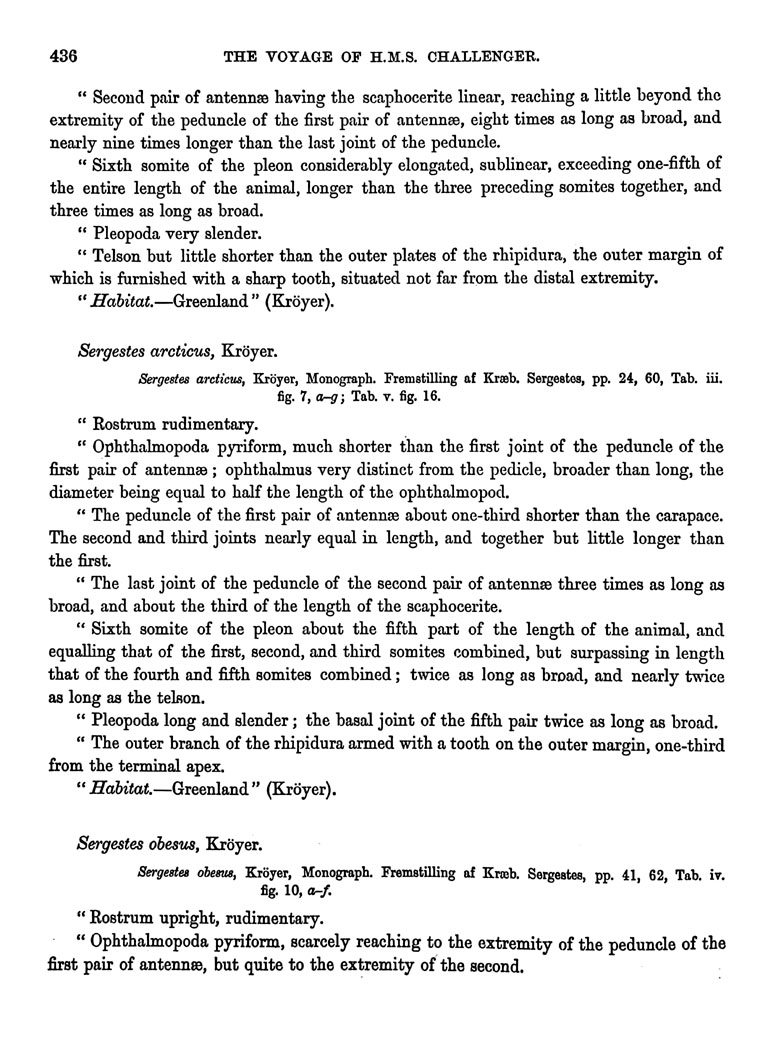 436 THE VOYAGE OF H.M.S. CHALLENGER.

" Second pair of antennæ having the scaphocerite linear, reaching a little beyond the extremity of the peduncle of the first pair of antennæ, eight times as long as broad, and nearly nine times longer than the last joint of the peduncle.

" Sixth somite of the pleon considerably elongated, sublinear, exceeding one-fifth of the entire length of the animal, longer than the three preceding somites together, and three times as long as broad.

" Pleopoda very slender.

" Telson but little shorter than the outer plates of the rhipidura, the outer margin of which is furnished with a sharp tooth, situated not far from the distal extremity.

" Habitat.—Greenland " (Kröyer).

Sergestes arcticus, Kröyer.

Sergestes arcticus, Kröyer, Monograph. Fremstilling af Kræb. Sergestes, pp. 24, 60, Tab. iii. fig. 7, a–g; Tab. v. fig. 16.

" Rostrum rudimentary.

" Ophthalmopoda pyriform, much shorter than the first joint of the peduncle of the first pair of antennæ; ophthalmus very distinct from the pedicle, broader than long, the diameter being equal to half the length of the ophthalmopod.

" The peduncle of the first pair of antennæ about one-third shorter than the carapace. The second and third joints nearly equal in length, and together but little longer than the first.

" The last joint of the peduncle of the second pair of antennæ three times as long as broad, and about the third of the length of the scaphocerite.

" Sixth somite of the pleon about the fifth part of the length of the animal, and equalling that of the first, second, and third somites combined, but surpassing in length that of the fourth and fifth somites combined; twice as long as broad, and nearly twice as long as the telson.

" Pleopoda long and slender; the basal joint of the fifth pair twice as long as broad.

" The outer branch of the rhipidura armed with a tooth on the outer margin, one-third from the terminal apex.

" Habitat.—Greenland " (Kröyer).

Sergestes obesus, Kröyer.

Sergestes obesus, Kröyer, Monograph. Fremstilling af Kræb. Sergestes, pp. 41, 62, Tab. iv. fig. 10, a–f.

" Rostrum upright, rudimentary.

" Ophthalmopoda pyriform, scarcely reaching to the extremity of the peduncle of the first pair of antennæ, but quite to the extremity of the second.